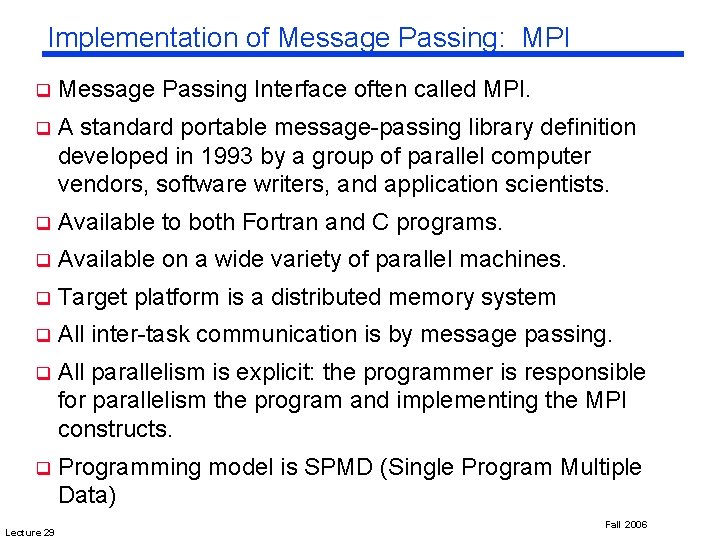 Implementation of Message Passing: MPI

☐ Message Passing Interface often called MPI.

☐ A standard portable message-passing library definition developed in 1993 by a group of parallel computer vendors, software writers, and application scientists.

☐ Available to both Fortran and C programs.

☐ Available on a wide variety of parallel machines.

☐ Target platform is a distributed memory system

☐ All inter-task communication is by message passing.

☐ All parallelism is explicit: the programmer is responsible for parallelism the program and implementing the MPI constructs.

☐ Programming model is SPMD (Single Program Multiple Data)

Lecture 29

Fall 2006